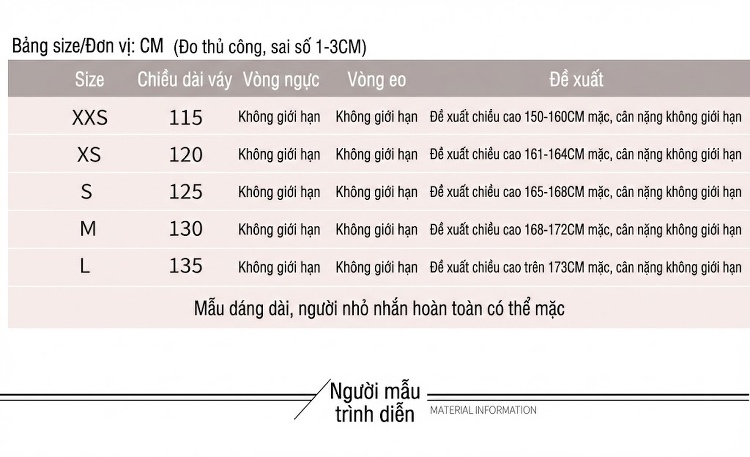 Bảng size/Đơn vị: CM (Đo thủ công, sai số 1-3CM)

| Size | Chiều dài váy | Vòng ngực | Vòng eo | Đề xuất |
|---|---|---|---|---|
| XXS | 115 | Không giới hạn | Không giới hạn | Đề xuất chiều cao 150-160CM mặc, cân nặng không giới hạn |
| XS | 120 | Không giới hạn | Không giới hạn | Đề xuất chiều cao 161-164CM mặc, cân nặng không giới hạn |
| S | 125 | Không giới hạn | Không giới hạn | Đề xuất chiều cao 165-168CM mặc, cân nặng không giới hạn |
| M | 130 | Không giới hạn | Không giới hạn | Đề xuất chiều cao 168-172CM mặc, cân nặng không giới hạn |
| L | 135 | Không giới hạn | Không giới hạn | Đề xuất chiều cao trên 173CM mặc, cân nặng không giới hạn |

Mẫu dáng dài, người nhỏ nhắn hoàn toàn có thể mặc

Người mẫu trình diễn

MATERIAL INFORMATION